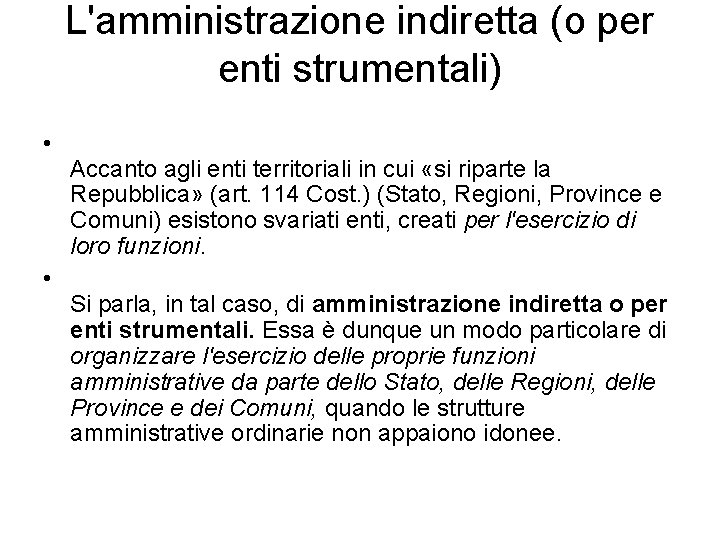 L'amministrazione indiretta (o per enti strumentali)

•
Accanto agli enti territoriali in cui «si riparte la Repubblica» (art. 114 Cost.) (Stato, Regioni, Province e Comuni) esistono svariati enti, creati per l'esercizio di loro funzioni.

•
Si parla, in tal caso, di amministrazione indiretta o per enti strumentali. Essa è dunque un modo particolare di organizzare l'esercizio delle proprie funzioni amministrative da parte dello Stato, delle Regioni, delle Province e dei Comuni, quando le strutture amministrative ordinarie non appaiono idonee.